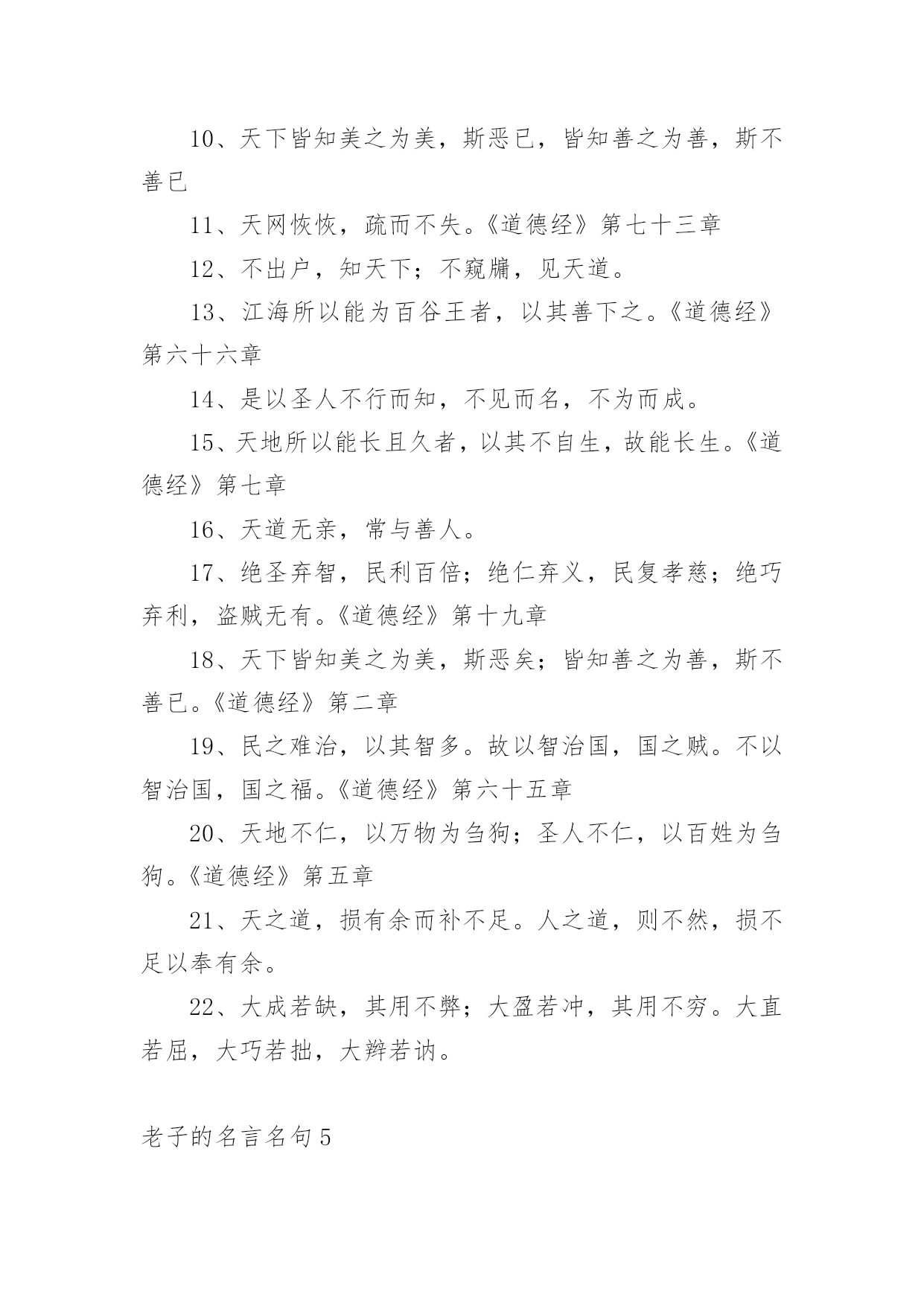 10、天下皆知美之为美，斯恶已，皆知善之为善，斯不善已

11、天网恢恢，疏而不失。《道德经》第七十三章

12、不出户，知天下；不窥牖，见天道。

13、江海所以能为百谷王者，以其善下之。《道德经》第六十六章

14、是以圣人不行而知，不见而名，不为而成。

15、天地所以能长且久者，以其不自生，故能长生。《道德经》第七章

16、天道无亲，常与善人。

17、绝圣弃智，民利百倍；绝仁弃义，民复孝慈；绝巧弃利，盗贼无有。《道德经》第十九章

18、天下皆知美之为美，斯恶矣；皆知善之为善，斯不善已。《道德经》第二章

19、民之难治，以其智多。故以智治国，国之贼。不以智治国，国之福。《道德经》第六十五章

20、天地不仁，以万物为刍狗；圣人不仁，以百姓为刍狗。《道德经》第五章

21、天之道，损有余而补不足。人之道，则不然，损不足以奉有余。

22、大成若缺，其用不弊；大盈若冲，其用不穷。大直若屈，大巧若拙，大辩若讷。

老子的名言名句5